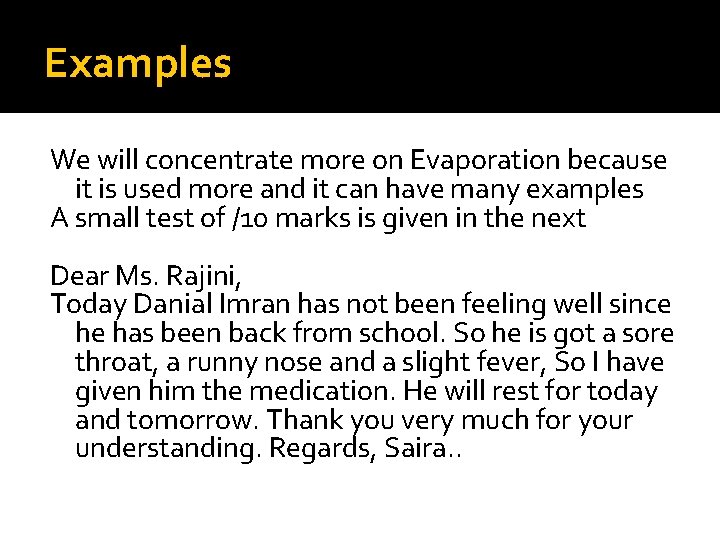 Examples

We will concentrate more on Evaporation because it is used more and it can have many examples
A small test of /10 marks is given in the next

Dear Ms. Rajini,
Today Danial Imran has not been feeling well since he has been back from school. So he is got a sore throat, a runny nose and a slight fever, So I have given him the medication. He will rest for today and tomorrow. Thank you very much for your understanding. Regards, Saira..